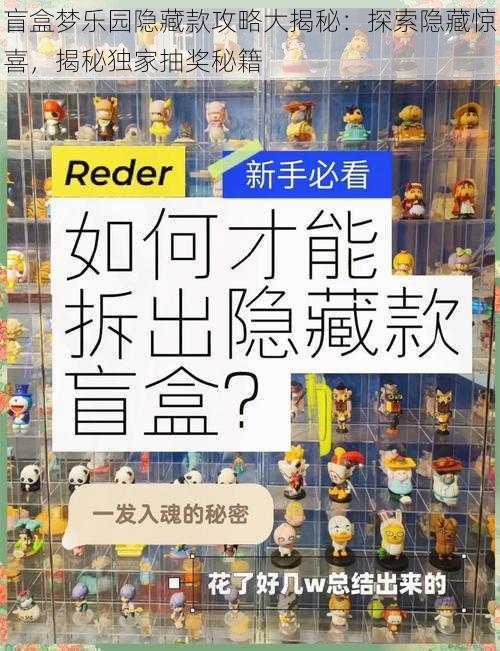 盲盒梦乐园隐藏款攻略大揭秘：探索隐藏惊喜，揭秘独家抽奖秘籍

Reder

新手必看

如何才能拆出隐藏款盲盒？

一发入魂的秘密

花了好几w总结出来的